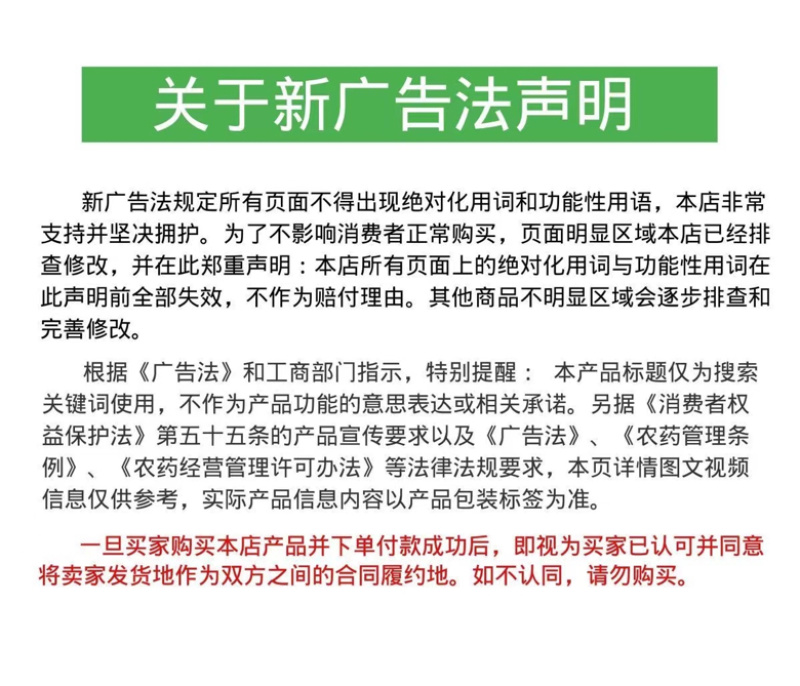 关于新广告法声明

新广告法规定所有页面不得出现绝对化用词和功能性用语，本店非常支持并坚决拥护。为了不影响消费者正常购买，页面明显区域本店已经排查修改，并在此郑重声明：本店所有页面上的绝对化用词与功能性用词在此声明前全部失效，不作为赔付理由。其他商品不明显区域会逐步排查和完善修改。

根据《广告法》和工商部门指示，特别提醒： 本产品标题仅为搜索关键词使用，不作为产品功能的意思表达或相关承诺。另据《消费者权益保护法》第五十五条的产品宣传要求以及《广告法》、《农药管理条例》、《农药经营管理许可办法》等法律法规要求，本页详情图文视频信息仅供参考，实际产品信息内容以产品包装标签为准。

一旦买家购买本店产品并下单付款成功后，即视为买家已认可并同意将卖家发货地作为双方之间的合同履约地。如不认同，请勿购买。